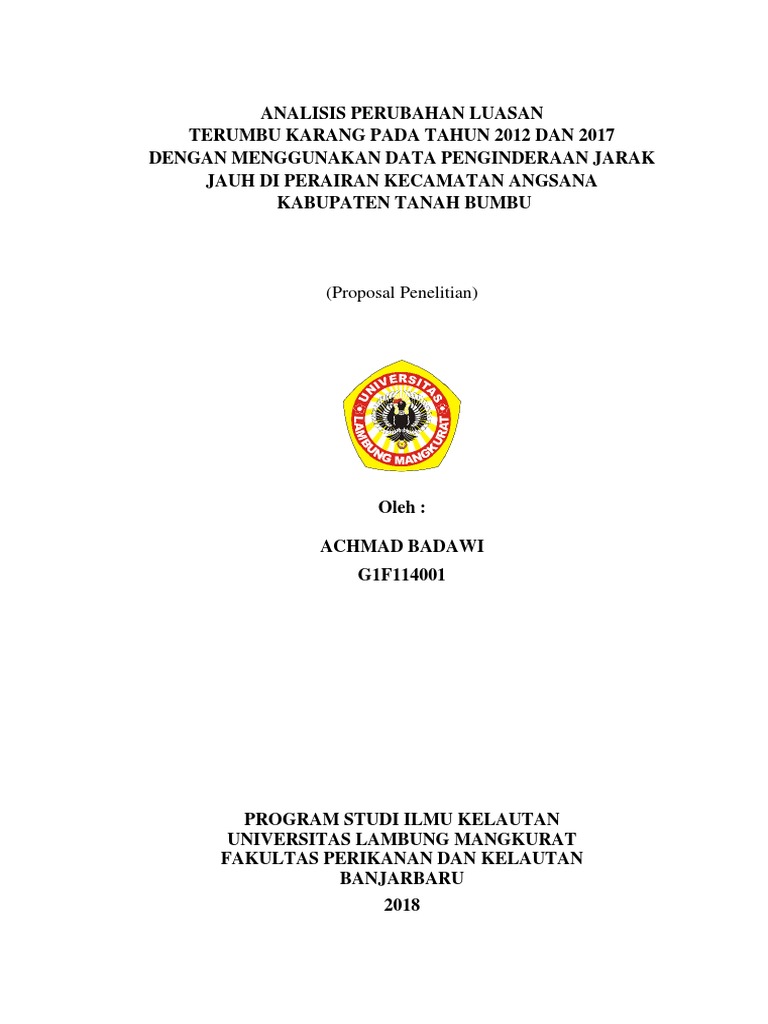 ANALISIS PERUBAHAN LUASAN
TERUMBU KARANG PADA TAHUN 2012 DAN 2017
DENGAN MENGGUNAKAN DATA PENGINDERAAN JARAK JAUH DI PERAIRAN KECAMATAN ANGSANA
KABUPATEN TANAH BUMBU

(Proposal Penelitian)

UNIVERSITAS
LAMBUNG MANGKURAT

Oleh :

ACHMAD BADAWI
G1F114001

PROGRAM STUDI ILMU KELAUTAN
UNIVERSITAS LAMBUNG MANGKURAT
FAKULTAS PERIKANAN DAN KELAUTAN
BANJARBARU
2018